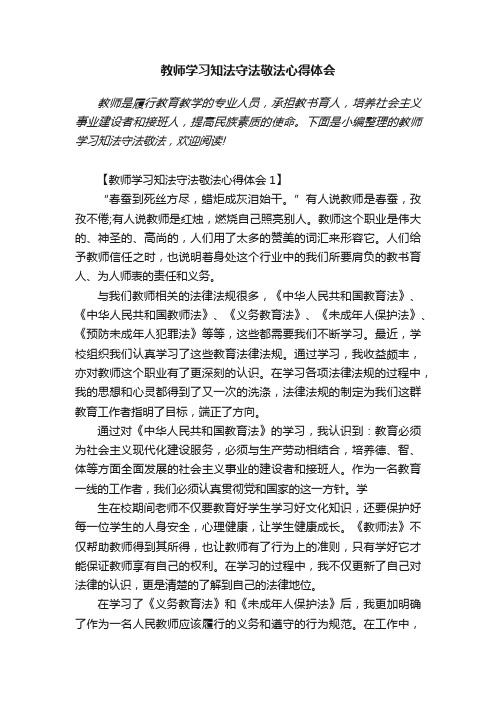 教师学习知法守法敬法心得体会

教师是履行教育教学的专业人员，承担教书育人，培养社会主义事业建设者和接班人，提高民族素质的使命。下面是小编整理的教师学习知法守法敬法，欢迎阅读!

【教师学习知法守法敬法心得体会 1】

“春蚕到死丝方尽，蜡炬成灰泪始干。”有人说教师是春蚕，孜孜不倦;有人说教师是红烛，燃烧自己照亮别人。教师这个职业是伟大的、神圣的、高尚的，人们用了太多的赞美的词汇来形容它。人们给予教师信任之时，也说明着身处这个行业中的我们所要肩负的教书育人、为人师表的责任和义务。

与我们教师相关的法律法规很多，《中华人民共和国教育法》、《中华人民共和国教师法》、《义务教育法》、《未成年人保护法》、《预防未成年人犯罪法》等等，这些都需要我们不断学习。最近，学校组织我们认真学习了这些教育法律法规。通过学习，我收益颇丰，亦对教师这个职业有了更深刻的认识。在学习各项法律法规的过程中，我的思想和心灵都得到了又一次的洗涤，法律法规的制定为我们这群教育工作者指明了目标，端正了方向。

通过对《中华人民共和国教育法》的学习，我认识到：教育必须为社会主义现代化建设服务，必须与生产劳动相结合，培养德、智、体等方面全面发展的社会主义事业的建设者和接班人。作为一名教育一线的工作者，我们必须认真贯彻党和国家的这一方针。学

生在校期间老师不仅要教育好学生学习好文化知识，还要保护好每一位学生的人身安全，心理健康，让学生健康成长。《教师法》不仅帮助教师得到其所得，也让教师有了行为上的准则，只有学好它才能保证教师享有自己的权利。在学习的过程中，我不仅更新了自己对法律的认识，更是清楚的了解到自己的法律地位。

在学习了《义务教育法》和《未成年人保护法》后，我更加明确了作为一名人民教师应该履行的义务和遵守的行为规范。在工作中，